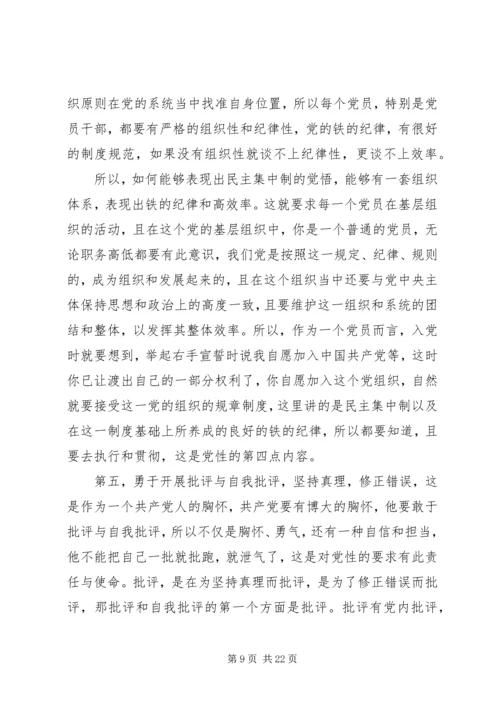 织原则在党的系统当中找准自身位置，所以每个党员，特别是党员干部，都要有严格的组织性和纪律性，党的铁的纪律，有很好的制度规范，如果没有组织性就谈不上纪律性，更谈不上效率。

所以，如何能够表现出民主集中制的觉悟，能够有一套组织体系，表现出铁的纪律和高效率。这就要求每一个党员在基层组织的活动，且在这个党的基层组织中，你是一个普通的党员，无论职务高低都要有此意识，我们党是按照这一规定、纪律、规则的，成为组织和发展起来的，且在这个组织当中还要与党中央主体保持思想和政治上的高度一致，且要维护这一组织和系统的团结和整体，以发挥其整体效率。所以，作为一个党员而言，入党时就要想到，举起右手宣誓时说我自愿加入中国共产党等，这时你已让渡出自己的一部分权利了，你自愿加入这个党组织，自然就要接受这一党的组织的规章制度，这里讲的是民主集中制以及在这一制度基础上所养成的良好的铁的纪律，所以都要知道，且要去执行和贯彻，这是党性的第四点内容。

第五，勇于开展批评与自我批评，坚持真理，修正错误，这是作为一个共产党人的胸怀，共产党要有博大的胸怀，他要敢于批评与自我批评，所以不仅是胸怀、勇气，还有一种自信和担当，他不能把自己一批就批跑，就泄气了，这是对党性的要求有此责任与使命。批评，是在为坚持真理而批评，是为了修正错误而批评，那批评和自我批评的第一个方面是批评。批评有党内批评，

第 9 页 共 22 页